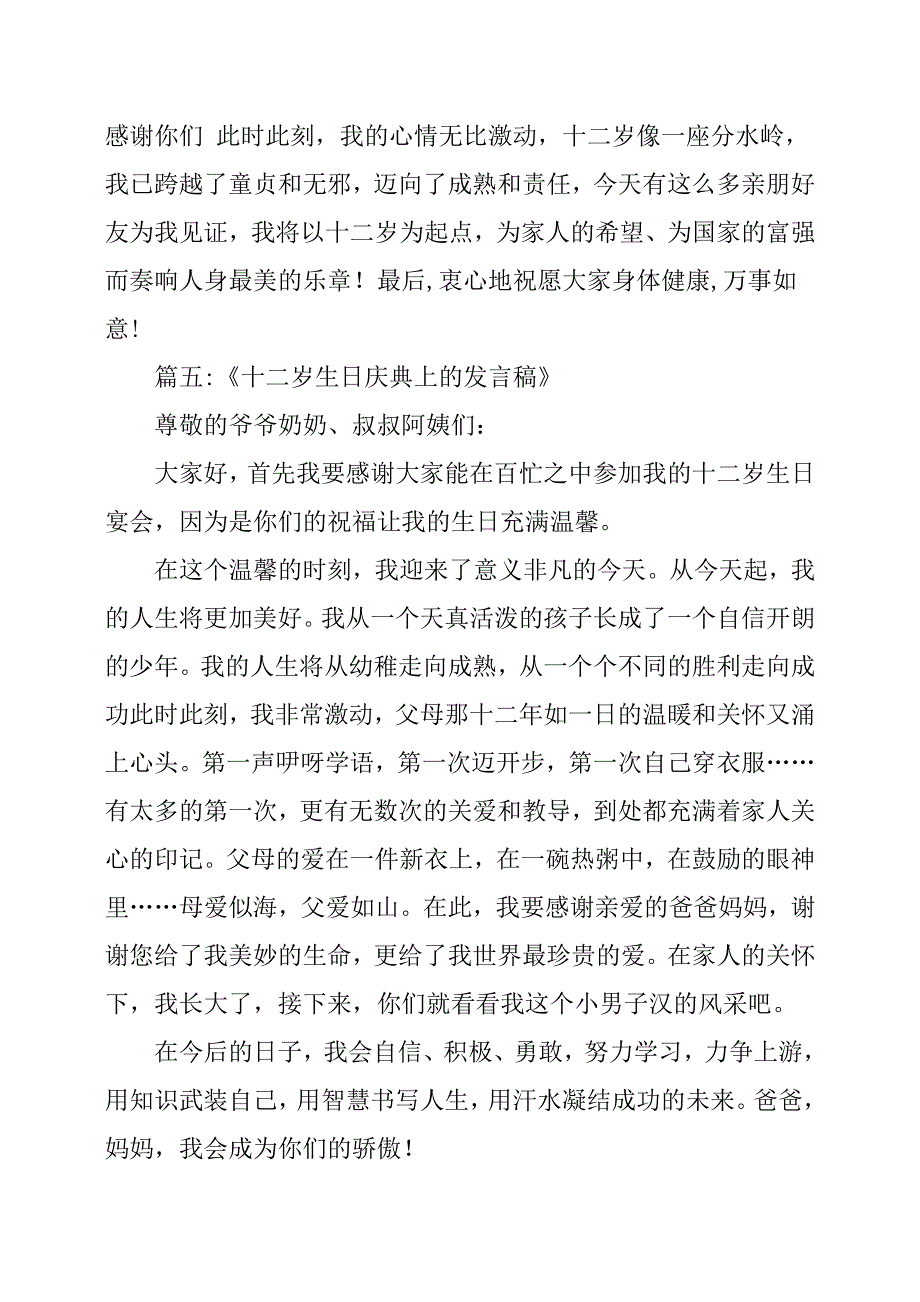 感谢你们 此时此刻，我的心情无比激动，十二岁像一座分水岭，我已跨越了童贞和无邪，迈向了成熟和责任，今天有这么多亲朋好友为我见证，我将以十二岁为起点，为家人的希望、为国家的富强而奏响人身最美的乐章！最后,衷心地祝愿大家身体健康,万事如意!

篇五:《十二岁生日庆典上的发言稿》

尊敬的爷爷奶奶、叔叔阿姨们:

大家好，首先我要感谢大家能在百忙之中参加我的十二岁生日宴会，因为是你们的祝福让我的生日充满温馨。

在这个温馨的时刻，我迎来了意义非凡的今天。从今天起，我的人生将更加美好。我从一个天真活泼的孩子长成了一个自信开朗的少年。我的人生将从幼稚走向成熟，从一个个不同的胜利走向成功此时此刻，我非常激动，父母那十二年如一日的温暖和关怀又涌上心头。第一声咿呀学语，第一次迈开步，第一次自己穿衣服……有太多的第一次，更有无数次的关爱和教导，到处都充满着家人关心的印记。父母的爱在一件新衣上，在一碗热粥中，在鼓励的眼神里……母爱似海，父爱如山。在此，我要感谢亲爱的爸爸妈妈，谢谢您给了我美妙的生命，更给了我世界最珍贵的爱。在家人的关怀下，我长大了，接下来，你们就看看我这个小男子汉的风采吧。

在今后的日子，我会自信、积极、勇敢，努力学习，力争上游，用知识武装自己，用智慧书写人生，用汗水凝结成功的未来。爸爸，妈妈，我会成为你们的骄傲!